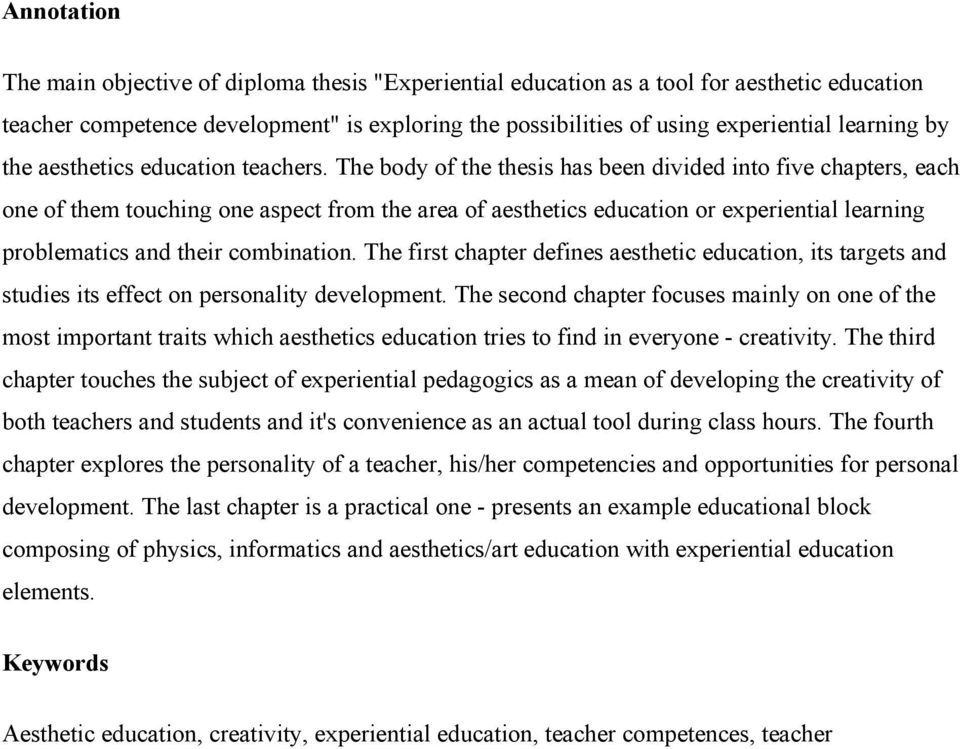 Annotation

The main objective of diploma thesis "Experiential education as a tool for aesthetic education teacher competence development" is exploring the possibilities of using experiential learning by the aesthetics education teachers. The body of the thesis has been divided into five chapters, each one of them touching one aspect from the area of aesthetics education or experiential learning problematics and their combination. The first chapter defines aesthetic education, its targets and studies its effect on personality development. The second chapter focuses mainly on one of the most important traits which aesthetics education tries to find in everyone - creativity. The third chapter touches the subject of experiential pedagogics as a mean of developing the creativity of both teachers and students and it's convenience as an actual tool during class hours. The fourth chapter explores the personality of a teacher, his/her competencies and opportunities for personal development. The last chapter is a practical one - presents an example educational block composing of physics, informatics and aesthetics/art education with experiential education elements.

Keywords

Aesthetic education, creativity, experiential education, teacher competences, teacher